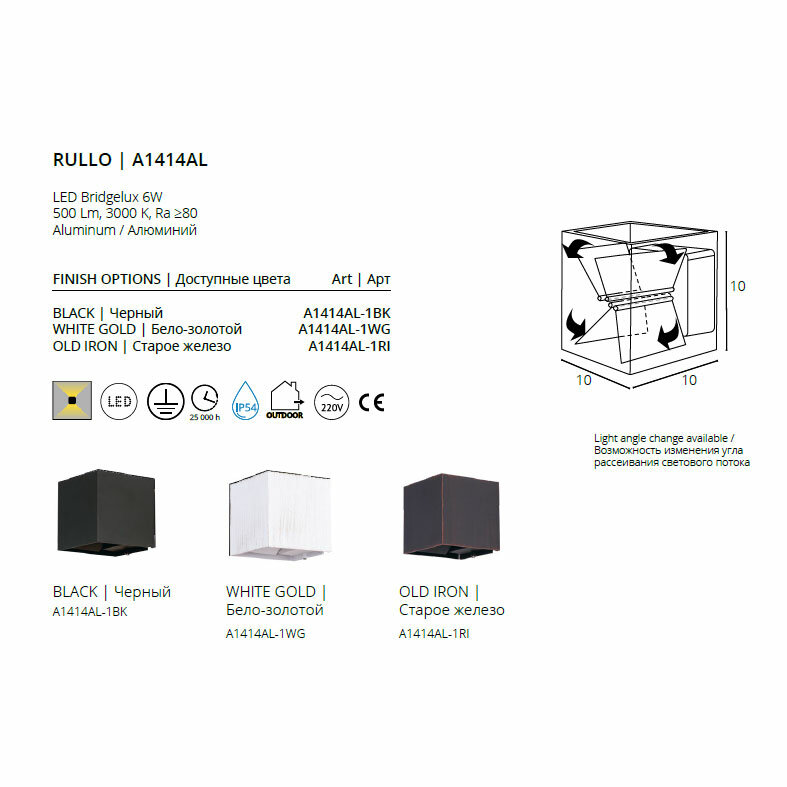 RULLO | A1414AL

LED Bridgelux 6W
500 Lm, 3000 K, Ra ≥80
Aluminum / Алюминий

| FINISH OPTIONS \| Доступные цвета | Art \| Арт |
|---|---|
| BLACK \| Черный | A1414AL-1BK |
| WHITE GOLD \| Бело-золотой | A1414AL-1WG |
| OLD IRON \| Старое железо | A1414AL-1RI |

LED
25 000 h
IP54
OUTDOOR
220V
CE

10
10
10

Light angle change available / Возможность изменения угла рассеивания светового потока

BLACK | Черный
A1414AL-1BK

WHITE GOLD | Бело-золотой
A1414AL-1WG

OLD IRON | Старое железо
A1414AL-1RI